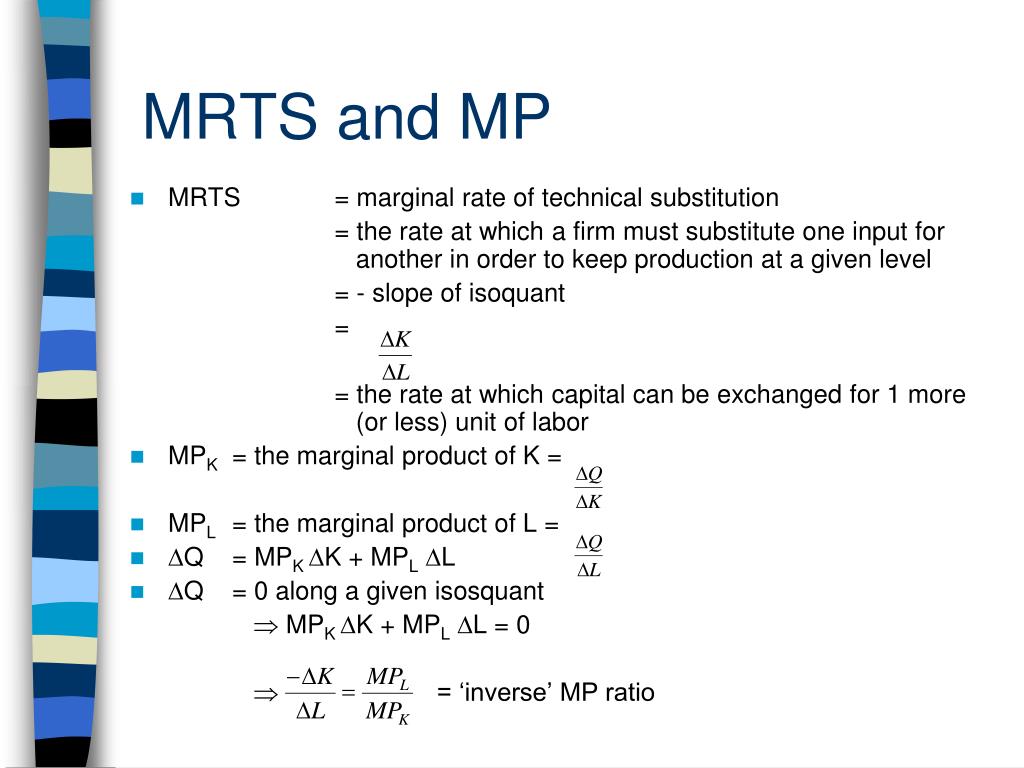 MRTS and MP

MRTS = marginal rate of technical substitution
= the rate at which a firm must substitute one input for another in order to keep production at a given level
= - slope of isoquant
= $\frac{\Delta K}{\Delta L}$
= the rate at which capital can be exchanged for 1 more (or less) unit of labor

$MP_K$ = the marginal product of K = $\frac{\Delta Q}{\Delta K}$

$MP_L$ = the marginal product of L = $\frac{\Delta Q}{\Delta L}$

$\Delta Q$ = $MP_K \Delta K + MP_L \Delta L$

$\Delta Q$ = 0 along a given isosquant
$\Rightarrow MP_K \Delta K + MP_L \Delta L = 0$

$\Rightarrow \frac{-\Delta K}{\Delta L} = \frac{MP_L}{MP_K}$ = ‘inverse’ MP ratio